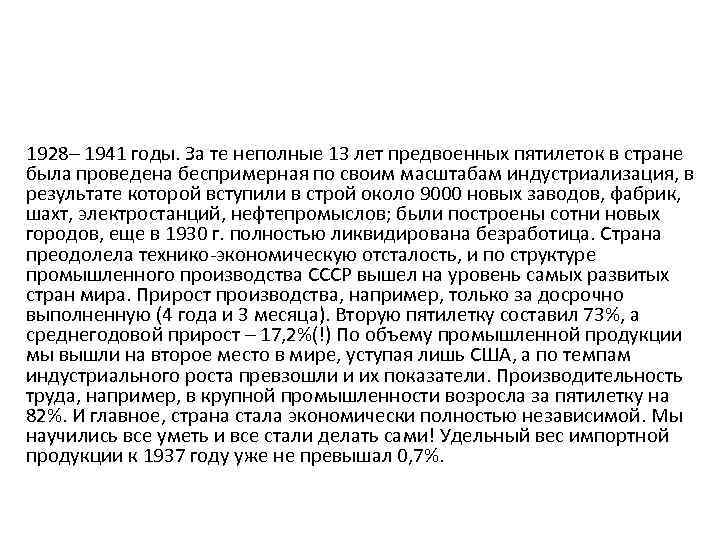 1928– 1941 годы. За те неполные 13 лет предвоенных пятилеток в стране была проведена беспримерная по своим масштабам индустриализация, в результате которой вступили в строй около 9000 новых заводов, фабрик, шахт, электростанций, нефтепромыслов; были построены сотни новых городов, еще в 1930 г. полностью ликвидирована безработица. Страна преодолела технико-экономическую отсталость, и по структуре промышленного производства СССР вышел на уровень самых развитых стран мира. Прирост производства, например, только за досрочно выполненную (4 года и 3 месяца). Вторую пятилетку составил 73%, а среднегодовой прирост – 17,2%(!) По объему промышленной продукции мы вышли на второе место в мире, уступая лишь США, а по темпам индустриального роста превзошли и их показатели. Производительность труда, например, в крупной промышленности возросла за пятилетку на 82%. И главное, страна стала экономически полностью независимой. Мы научились все уметь и все стали делать сами! Удельный вес импортной продукции к 1937 году уже не превышал 0,7%.